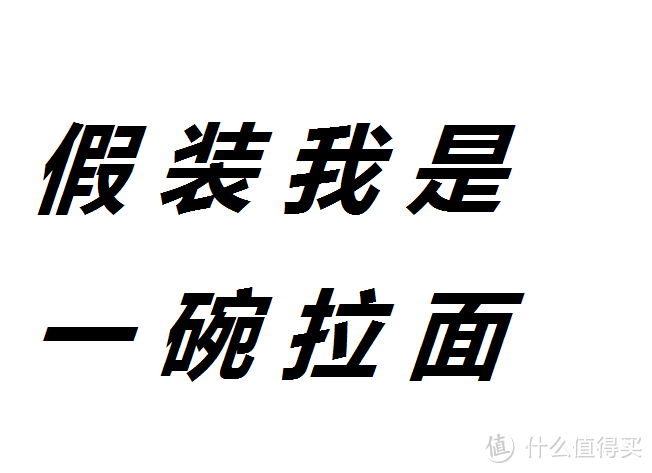 假装我是

一碗拉面

值 什么值得买